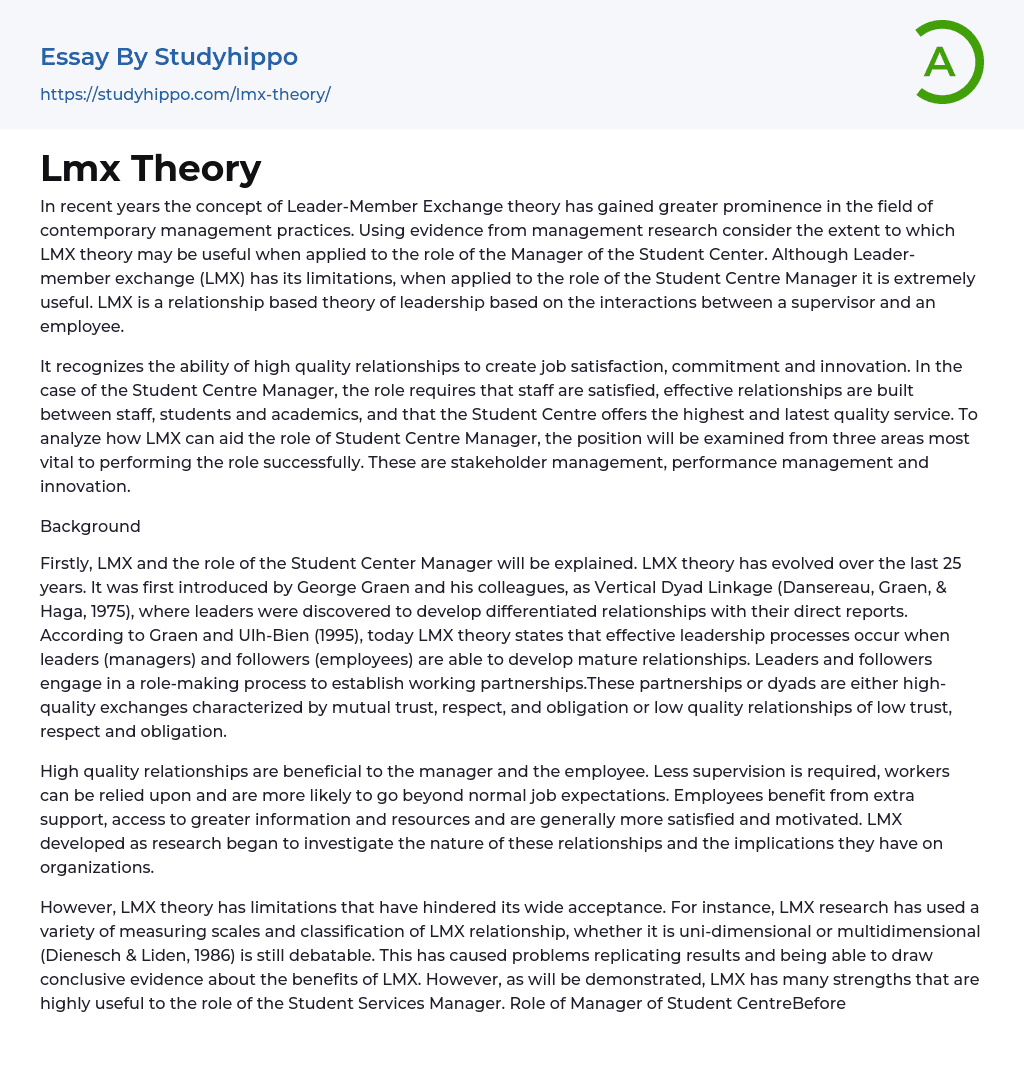 Essay By Studyhippo
https://studyhippo.com/lmx-theory/

A

Lmx Theory

In recent years the concept of Leader-Member Exchange theory has gained greater prominence in the field of contemporary management practices. Using evidence from management research consider the extent to which LMX theory may be useful when applied to the role of the Manager of the Student Center. Although Leader-member exchange (LMX) has its limitations, when applied to the role of the Student Centre Manager it is extremely useful. LMX is a relationship based theory of leadership based on the interactions between a supervisor and an employee.

It recognizes the ability of high quality relationships to create job satisfaction, commitment and innovation. In the case of the Student Centre Manager, the role requires that staff are satisfied, effective relationships are built between staff, students and academics, and that the Student Centre offers the highest and latest quality service. To analyze how LMX can aid the role of Student Centre Manager, the position will be examined from three areas most vital to performing the role successfully. These are stakeholder management, performance management and innovation.

Background

Firstly, LMX and the role of the Student Center Manager will be explained. LMX theory has evolved over the last 25 years. It was first introduced by George Graen and his colleagues, as Vertical Dyad Linkage (Dansereau, Graen, & Haga, 1975), where leaders were discovered to develop differentiated relationships with their direct reports. According to Graen and Ulh-Bien (1995), today LMX theory states that effective leadership processes occur when leaders (managers) and followers (employees) are able to develop mature relationships. Leaders and followers engage in a role-making process to establish working partnerships.These partnerships or dyads are either high-quality exchanges characterized by mutual trust, respect, and obligation or low quality relationships of low trust, respect and obligation.

High quality relationships are beneficial to the manager and the employee. Less supervision is required, workers can be relied upon and are more likely to go beyond normal job expectations. Employees benefit from extra support, access to greater information and resources and are generally more satisfied and motivated. LMX developed as research began to investigate the nature of these relationships and the implications they have on organizations.

However, LMX theory has limitations that have hindered its wide acceptance. For instance, LMX research has used a variety of measuring scales and classification of LMX relationship, whether it is uni-dimensional or multidimensional (Dienesch & Liden, 1986) is still debatable. This has caused problems replicating results and being able to draw conclusive evidence about the benefits of LMX. However, as will be demonstrated, LMX has many strengths that are highly useful to the role of the Student Services Manager. Role of Manager of Student CentreBefore